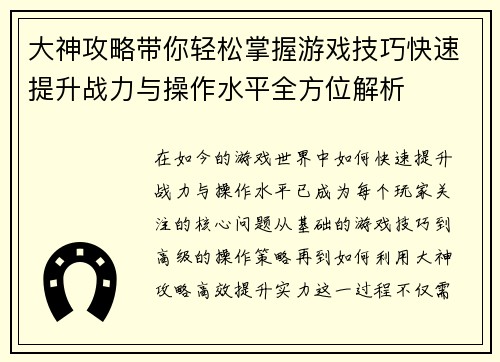 大神攻略带你轻松掌握游戏技巧快速提升战力与操作水平全方位解析

在如今的游戏世界中如何快速提升战力与操作水平已成为每个玩家关注的核心问题从基础的游戏技巧到高级的操作策略再到如何利用大神攻略高效提升实力这一过程不仅需